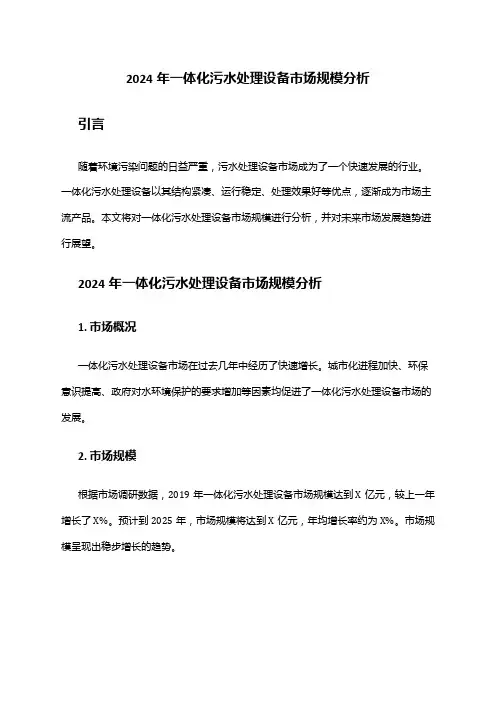 2024 年一体化污水处理设备市场规模分析

引言

随着环境污染问题的日益严重，污水处理设备市场成为了一个快速发展的行业。一体化污水处理设备以其结构紧凑、运行稳定、处理效果好等优点，逐渐成为市场主流产品。本文将对一体化污水处理设备市场规模进行分析，并对未来市场发展趋势进行展望。

2024 年一体化污水处理设备市场规模分析

1. 市场概况

一体化污水处理设备市场在过去几年中经历了快速增长。城市化进程加快、环保意识提高、政府对水环境保护的要求增加等因素均促进了一体化污水处理设备市场的发展。

2. 市场规模

根据市场调研数据，2019 年一体化污水处理设备市场规模达到 X 亿元，较上一年增长了 X%。预计到 2025 年，市场规模将达到 X 亿元，年均增长率约为 X%。市场规模呈现出稳步增长的趋势。